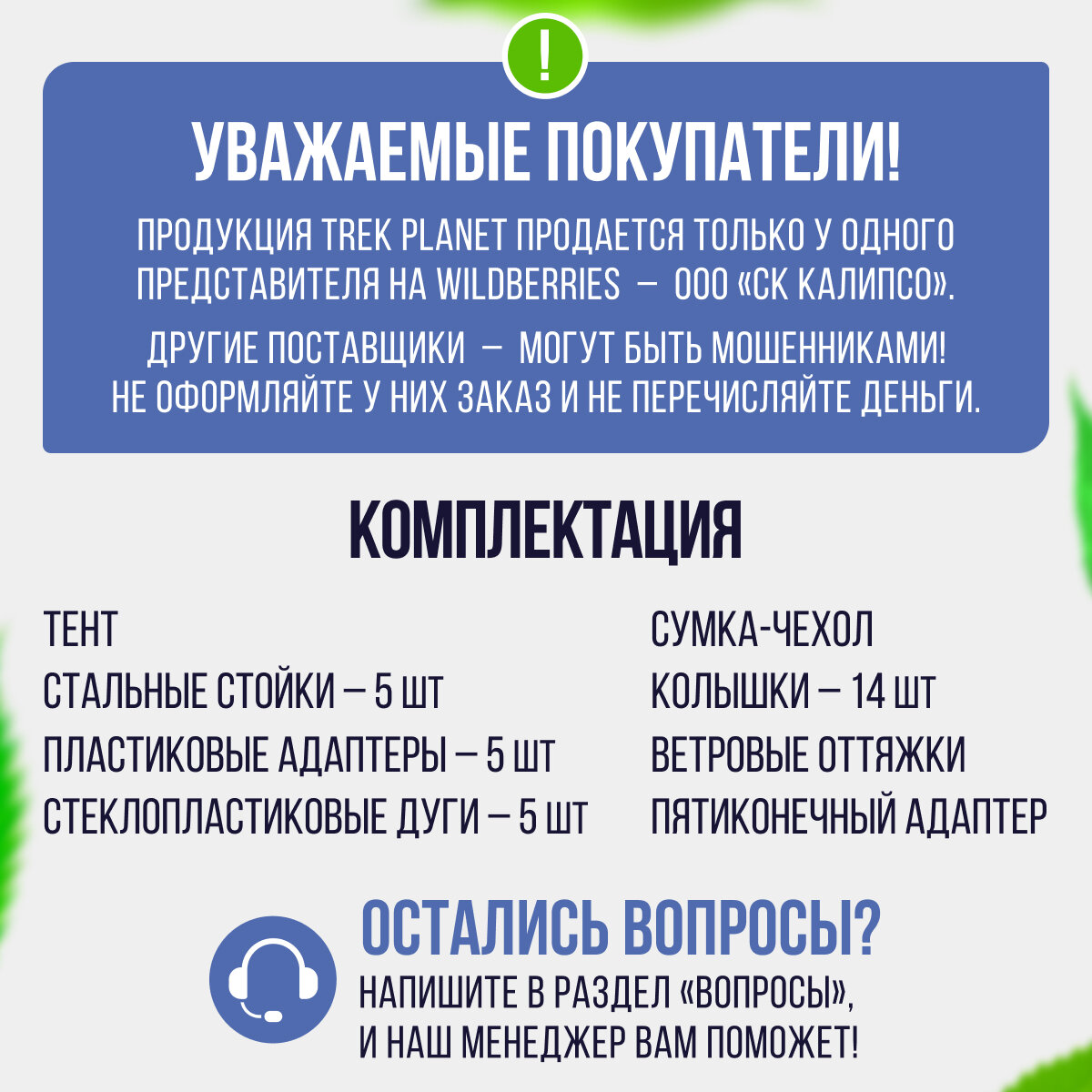 !

УВАЖАЕМЫЕ ПОКУПАТЕЛИ!

ПРОДУКЦИЯ TREK PLANET ПРОДАЕТСЯ ТОЛЬКО У ОДНОГО ПРЕДСТАВИТЕЛЯ НА WILDBERRIES – ООО «СК КАЛИПСО».

ДРУГИЕ ПОСТАВЩИКИ – МОГУТ БЫТЬ МОШЕННИКАМИ! НЕ ОФОРМЛЯЙТЕ У НИХ ЗАКАЗ И НЕ ПЕРЕЧИСЛЯЙТЕ ДЕНЬГИ.

КОМПЛЕКТАЦИЯ

ТЕНТ
СТАЛЬНЫЕ СТОЙКИ – 5 ШТ
ПЛАСТИКОВЫЕ АДАПТЕРЫ – 5 ШТ
СТЕКЛОПЛАСТИКОВЫЕ ДУГИ – 5 ШТ

СУМКА-ЧЕХОЛ
КОЛЫШКИ – 14 ШТ
ВЕТРОВЫЕ ОТТЯЖКИ
ПЯТИКОНЕЧНЫЙ АДАПТЕР

ОСТАЛИСЬ ВОПРОСЫ?
НАПИШИТЕ В РАЗДЕЛ «ВОПРОСЫ», И НАШ МЕНЕДЖЕР ВАМ ПОМОЖЕТ!